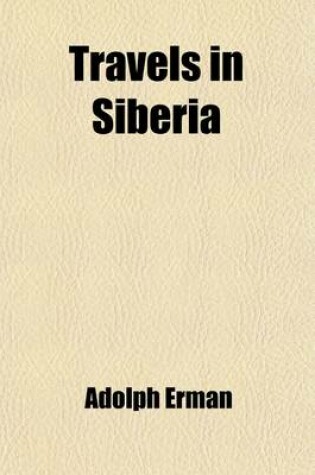 Travels in Siberia

Adolph Erman